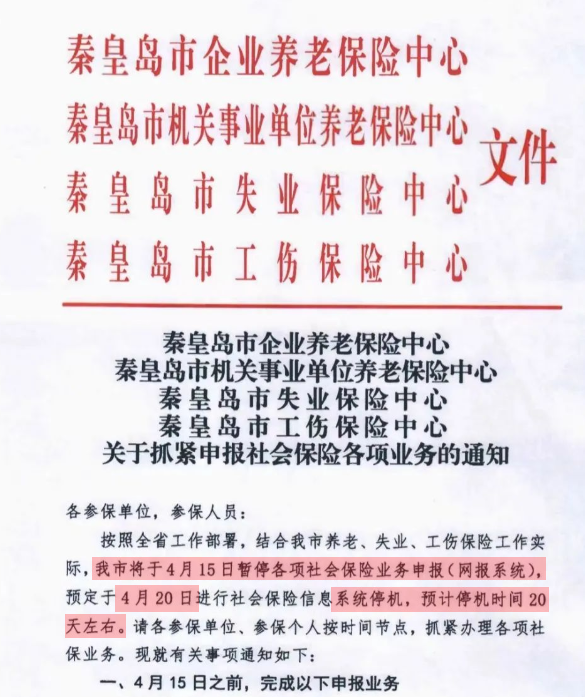 秦皇岛市企业养老保险中心
秦皇岛市机关事业单位养老保险中心
秦皇岛市失业保险中心
秦皇岛市工伤保险中心
文件

秦皇岛市企业养老保险中心
秦皇岛市机关事业单位养老保险中心
秦皇岛市失业保险中心
秦皇岛市工伤保险中心
关于抓紧申报社会保险各项业务的通知

各参保单位，参保人员：

按照全省工作部署，结合我市养老、失业、工伤保险工作实际，我市将于4月15日暂停各项社会保险业务申报（网报系统），预定于4月20日进行社会保险信息系统停机，预计停机时间20天左右。请各参保单位、参保个人按时间节点，抓紧办理各项社保业务。现就有关事项通知如下：

一、4月15日之前，完成以下申报业务